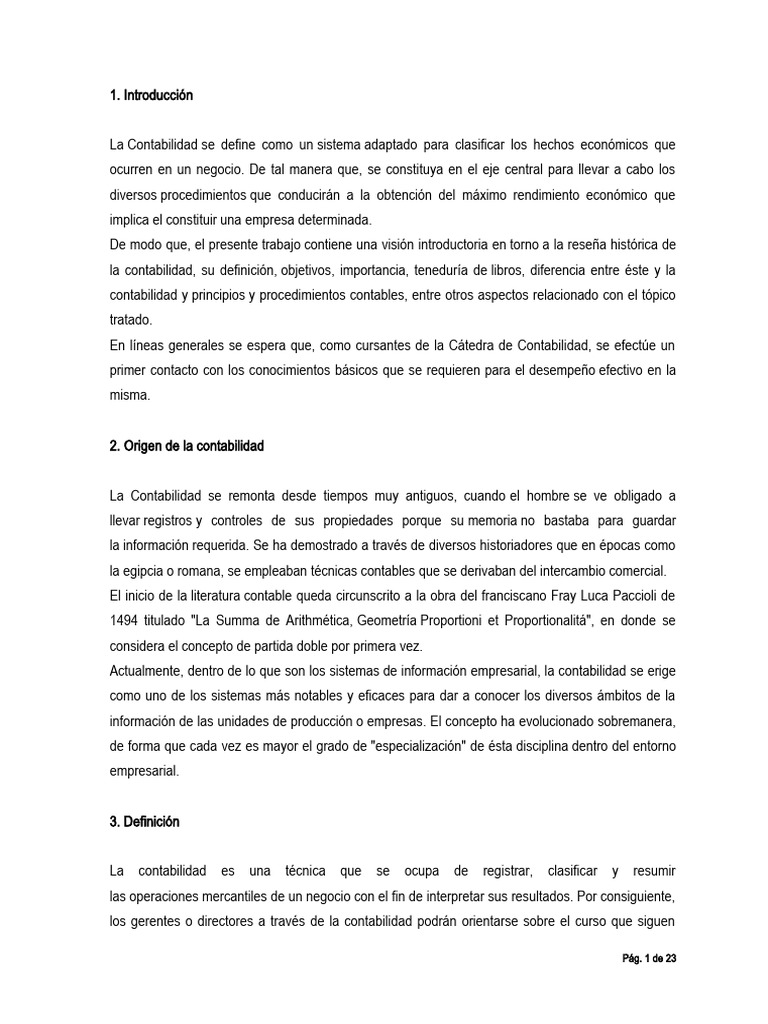 1. Introducción

La Contabilidad se define como un sistema adaptado para clasificar los hechos económicos que ocurren en un negocio. De tal manera que, se constituya en el eje central para llevar a cabo los diversos procedimientos que conducirán a la obtención del máximo rendimiento económico que implica el constituir una empresa determinada.
De modo que, el presente trabajo contiene una visión introductoria en torno a la reseña histórica de la contabilidad, su definición, objetivos, importancia, teneduría de libros, diferencia entre éste y la contabilidad y principios y procedimientos contables, entre otros aspectos relacionado con el tópico tratado.
En líneas generales se espera que, como cursantes de la Cátedra de Contabilidad, se efectúe un primer contacto con los conocimientos básicos que se requieren para el desempeño efectivo en la misma.

2. Origen de la contabilidad

La Contabilidad se remonta desde tiempos muy antiguos, cuando el hombre se ve obligado a llevar registros y controles de sus propiedades porque su memoria no bastaba para guardar la información requerida. Se ha demostrado a través de diversos historiadores que en épocas como la egipcia o romana, se empleaban técnicas contables que se derivaban del intercambio comercial.
El inicio de la literatura contable queda circunscrito a la obra del franciscano Fray Luca Paccioli de 1494 titulado "La Summa de Arithmética, Geometría Proportioni et Proportionalitá", en donde se considera el concepto de partida doble por primera vez.
Actualmente, dentro de lo que son los sistemas de información empresarial, la contabilidad se erige como uno de los sistemas más notables y eficaces para dar a conocer los diversos ámbitos de la información de las unidades de producción o empresas. El concepto ha evolucionado sobremanera, de forma que cada vez es mayor el grado de "especialización" de ésta disciplina dentro del entorno empresarial.

3. Definición

La contabilidad es una técnica que se ocupa de registrar, clasificar y resumir las operaciones mercantiles de un negocio con el fin de interpretar sus resultados. Por consiguiente, los gerentes o directores a través de la contabilidad podrán orientarse sobre el curso que siguen

Pág. 1 de 23